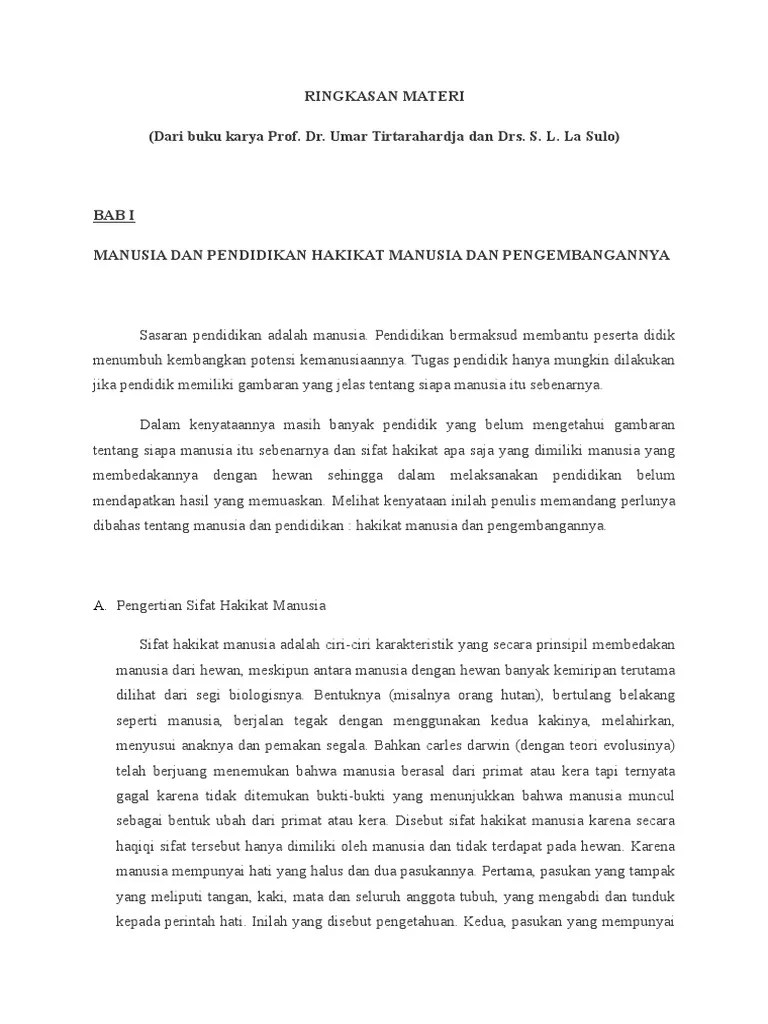 RINGKASAN MATERI

(Dari buku karya Prof. Dr. Umar Tirtarahardja dan Drs. S. L. La Sulo)

BAB I

MANUSIA DAN PENDIDIKAN HAKIKAT MANUSIA DAN PENGEMBANGANNYA

Sasaran pendidikan adalah manusia. Pendidikan bermaksud membantu peserta didik menumbuh kembangkan potensi kemanusiaannya. Tugas pendidik hanya mungkin dilakukan jika pendidik memiliki gambaran yang jelas tentang siapa manusia itu sebenarnya.

Dalam kenyataannya masih banyak pendidik yang belum mengetahui gambaran tentang siapa manusia itu sebenarnya dan sifat hakikat apa saja yang dimiliki manusia yang membedakannya dengan hewan sehingga dalam melaksanakan pendidikan belum mendapatkan hasil yang memuaskan. Melihat kenyataan inilah penulis memandang perlunya dibahas tentang manusia dan pendidikan : hakikat manusia dan pengembangannya.

A. Pengertian Sifat Hakikat Manusia

Sifat hakikat manusia adalah ciri-ciri karakteristik yang secara prinsipil membedakan manusia dari hewan, meskipun antara manusia dengan hewan banyak kemiripan terutama dilihat dari segi biologisnya. Bentuknya (misalnya orang hutan), bertulang belakang seperti manusia, berjalan tegak dengan menggunakan kedua kakinya, melahirkan, menyusui anaknya dan pemakan segala. Bahkan carles darwin (dengan teori evolusinya) telah berjuang menemukan bahwa manusia berasal dari primat atau kera tapi ternyata gagal karena tidak ditemukan bukti-bukti yang menunjukkan bahwa manusia muncul sebagai bentuk ubah dari primat atau kera. Disebut sifat hakikat manusia karena secara haqiqi sifat tersebut hanya dimiliki oleh manusia dan tidak terdapat pada hewan. Karena manusia mempunyai hati yang halus dan dua pasukannya. Pertama, pasukan yang tampak yang meliputi tangan, kaki, mata dan seluruh anggota tubuh, yang mengabdi dan tunduk kepada perintah hati. Inilah yang disebut pengetahuan. Kedua, pasukan yang mempunyai